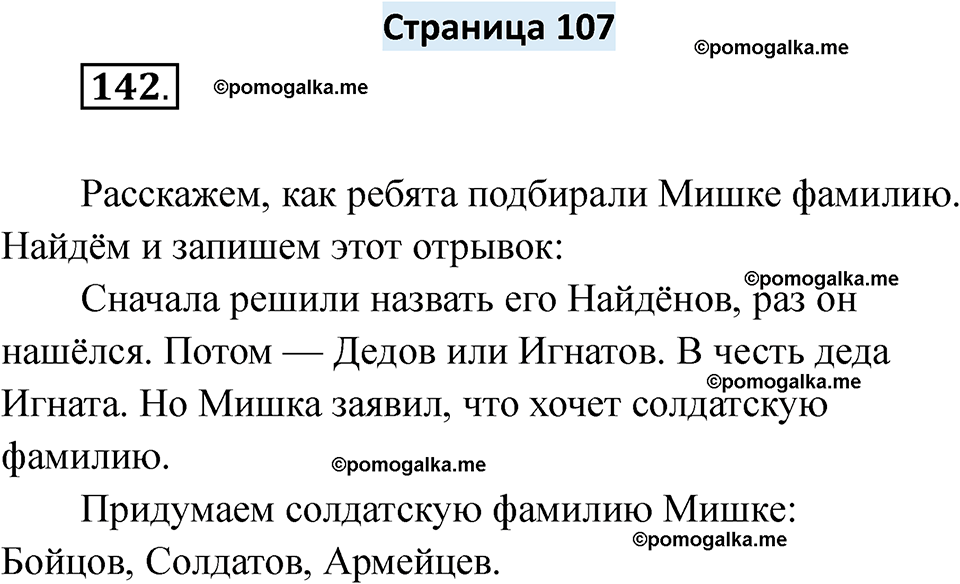 Страница 107

142.

Расскажем, как ребята подбирали Мишке фамилию. Найдём и запишем этот отрывок:

Сначала решили назвать его Найдёнов, раз он нашёлся. Потом — Дедов или Игнатов. В честь деда Игната. Но Мишка заявил, что хочет солдатскую фамилию.

Придумаем солдатскую фамилию Мишке: Бойцов, Солдатов, Армейцев.

©pomogalka.me